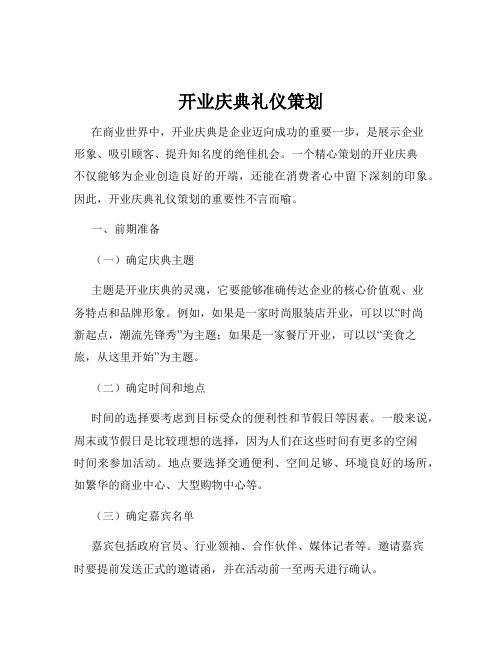 开业庆典礼仪策划

在商业世界中，开业庆典是企业迈向成功的重要一步，是展示企业形象、吸引顾客、提升知名度的绝佳机会。一个精心策划的开业庆典不仅能够为企业创造良好的开端，还能在消费者心中留下深刻的印象。因此，开业庆典礼仪策划的重要性不言而喻。

一、前期准备

（一）确定庆典主题

主题是开业庆典的灵魂，它要能够准确传达企业的核心价值观、业务特点和品牌形象。例如，如果是一家时尚服装店开业，可以以“时尚新起点，潮流先锋秀”为主题；如果是一家餐厅开业，可以以“美食之旅，从这里开始”为主题。

（二）确定时间和地点

时间的选择要考虑到目标受众的便利性和节假日等因素。一般来说，周末或节假日是比较理想的选择，因为人们在这些时间有更多的空闲时间来参加活动。地点要选择交通便利、空间足够、环境良好的场所，如繁华的商业中心、大型购物中心等。

（三）确定嘉宾名单

嘉宾包括政府官员、行业领袖、合作伙伴、媒体记者等。邀请嘉宾时要提前发送正式的邀请函，并在活动前一至两天进行确认。